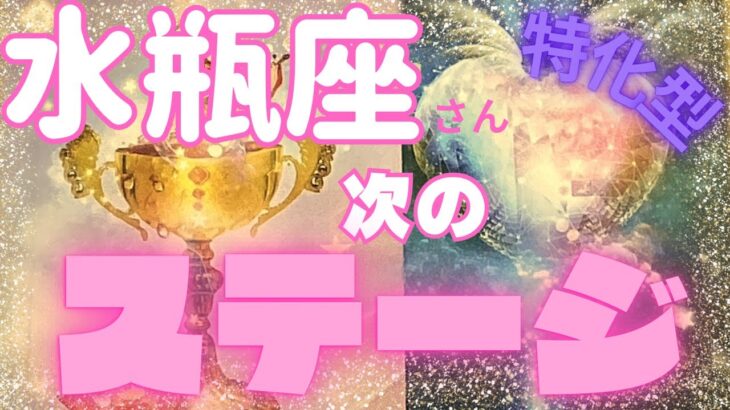 水瓶座さん

特化型

次の

ステージ